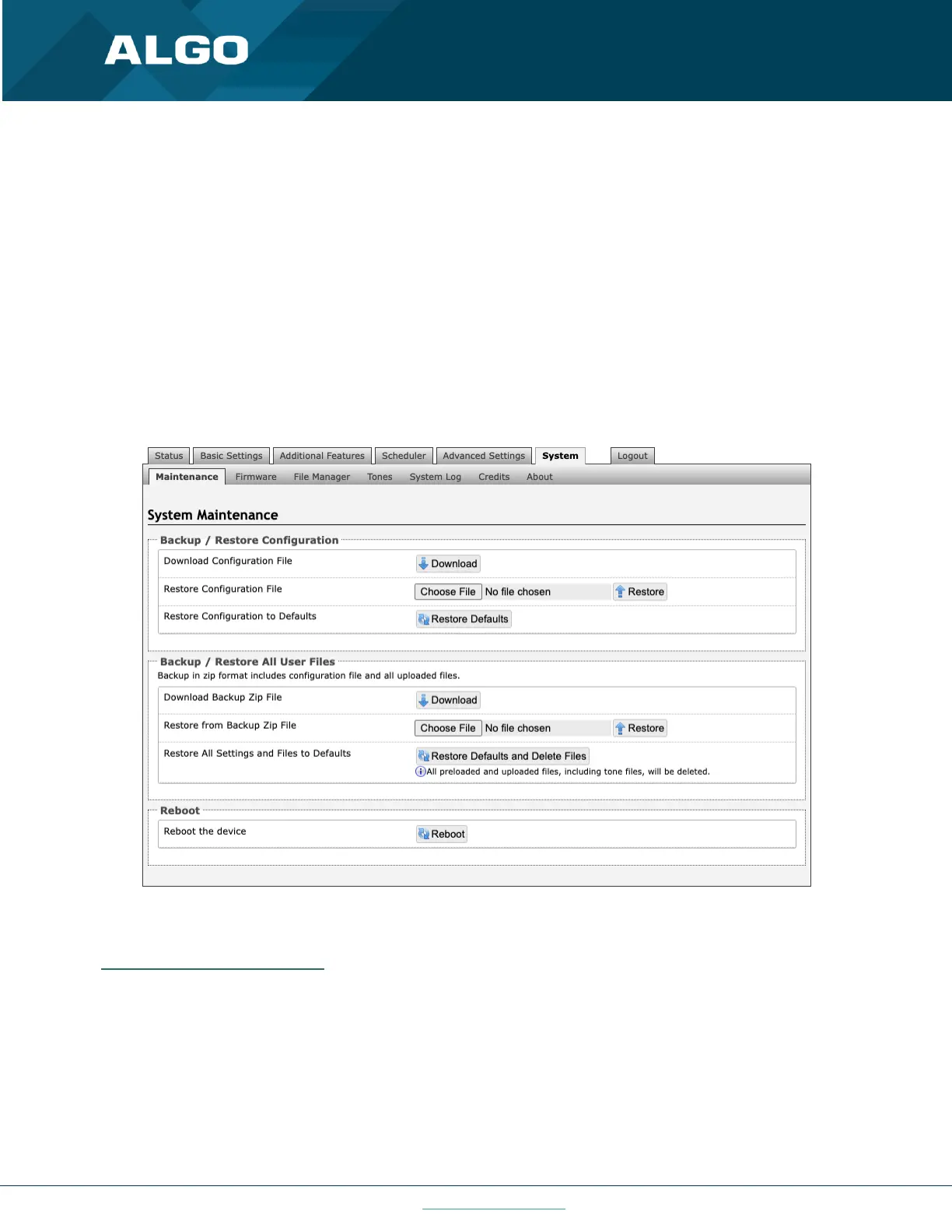 ALGO

Status Basic Settings Additional Features Scheduler Advanced Settings System Logout

Maintenance Firmware File Manager Tones System Log Credits About

System Maintenance

Backup / Restore Configuration

Download Configuration File Download

Restore Configuration File Choose File No file chosen Restore

Restore Configuration to Defaults Restore Defaults

Backup / Restore All User Files

Backup in zip format includes configuration file and all uploaded files.

Download Backup Zip File Download

Restore from Backup Zip File Choose File No file chosen Restore

Restore All Settings and Files to Defaults Restore Defaults and Delete Files

All preloaded and uploaded files, including tone files, will be deleted.

Reboot

Reboot the device Reboot